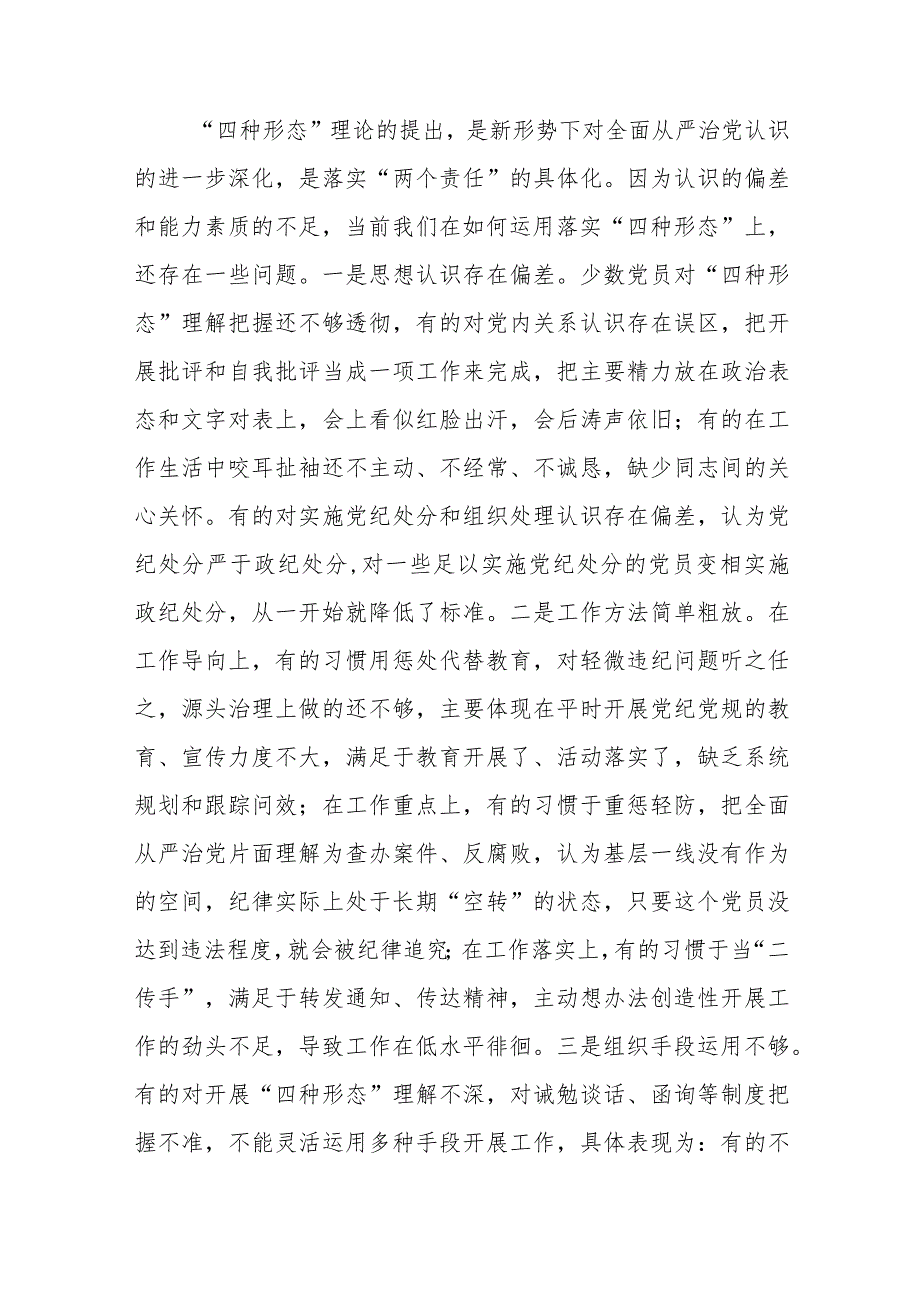 “四种形态”理论的提出，是新形势下对全面从严治党认识的进一步深化，是落实“两个责任”的具体化。因为认识的偏差和能力素质的不足，当前我们在如何运用落实“四种形态”上，还存在一些问题。一是思想认识存在偏差。少数党员对“四种形态”理解把握还不够透彻，有的对党内关系认识存在误区，把开展批评和自我批评当成一项工作来完成，把主要精力放在政治表态和文字对表上，会上看似红脸出汗，会后涛声依旧；有的在工作生活中咬耳扯袖还不主动、不经常、不诚恳，缺少同志间的关心关怀。有的对实施党纪处分和组织处理认识存在偏差，认为党纪处分严于政纪处分，对一些足以实施党纪处分的党员变相实施政纪处分，从一开始就降低了标准。二是工作方法简单粗放。在工作导向上，有的习惯用惩处代替教育，对轻微违纪问题听之任之，源头治理上做的还不够，主要体现在平时开展党纪党规的教育、宣传力度不大，满足于教育开展了、活动落实了，缺乏系统规划和跟踪问效；在工作重点上，有的习惯于重惩轻防，把全面从严治党片面理解为查办案件、反腐败，认为基层一线没有作为的空间，纪律实际上处于长期“空转”的状态，只要这个党员没达到违法程度，就会被纪律追究；在工作落实上，有的习惯于当“二传手”，满足于转发通知、传达精神，主动想办法创造性开展工作的劲头不足，导致工作在低水平徘徊。三是组织手段运用不够。有的对开展“四种形态”理解不深，对诫勉谈话、函询等制度把握不准，不能灵活运用多种手段开展工作，具体表现为：有的不